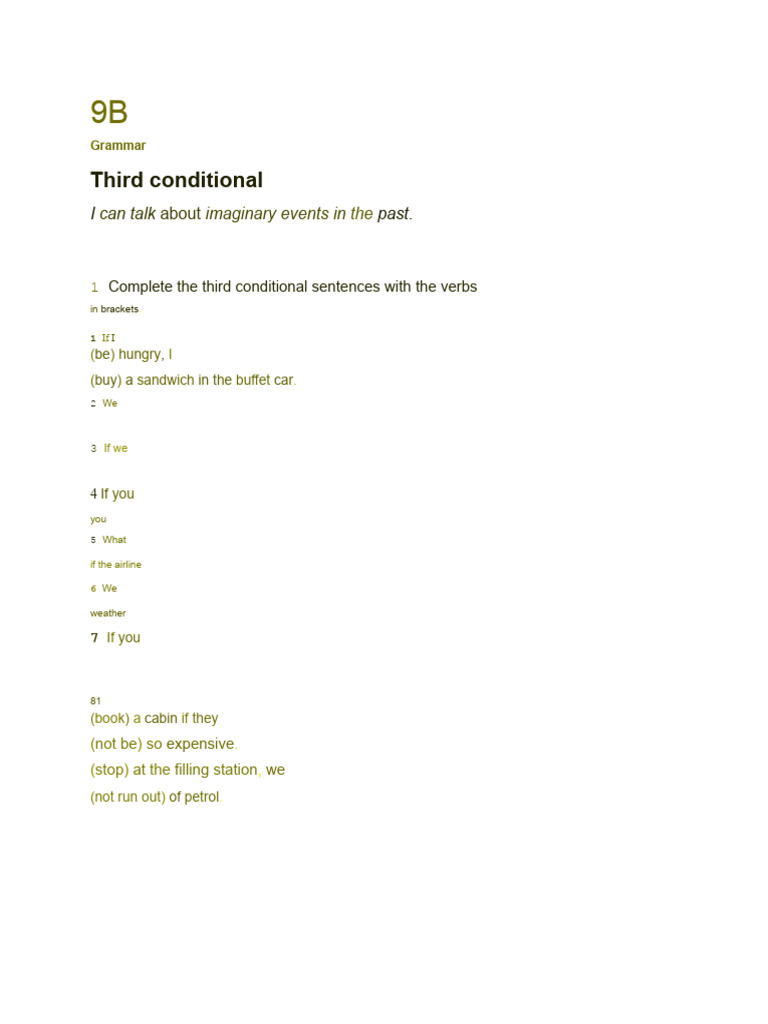 9B

Grammar

Third conditional

I can talk about imaginary events in the past.

1 Complete the third conditional sentences with the verbs in brackets.

1 If I
(be) hungry, I
(buy) a sandwich in the buffet car.
2 We

3 If we

4 If you
you
5 What
if the airline
6 We
weather
7 If you

81
(book) a cabin if they
(not be) so expensive.
(stop) at the filling station, we
(not run out) of petrol.